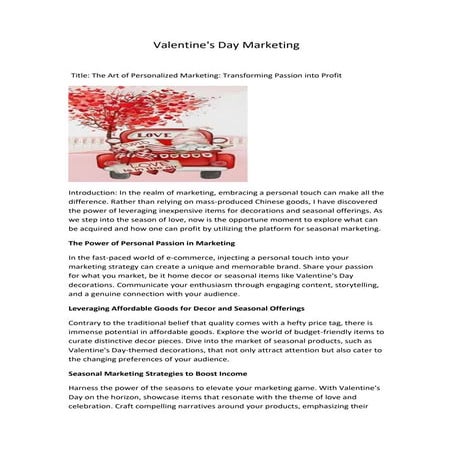 Valentine's Day Marketing

Title: The Art of Personalized Marketing: Transforming Passion into Profit

LOVE

LOVE

Introduction: In the realm of marketing, embracing a personal touch can make all the difference. Rather than relying on mass-produced Chinese goods, I have discovered the power of leveraging inexpensive items for decorations and seasonal offerings. As we step into the season of love, now is the opportune moment to explore what can be acquired and how one can profit by utilizing the platform for seasonal marketing.

The Power of Personal Passion in Marketing

In the fast-paced world of e-commerce, injecting a personal touch into your marketing strategy can create a unique and memorable brand. Share your passion for what you market, be it home decor or seasonal items like Valentine's Day decorations. Communicate your enthusiasm through engaging content, storytelling, and a genuine connection with your audience.

Leveraging Affordable Goods for Decor and Seasonal Offerings

Contrary to the traditional belief that quality comes with a hefty price tag, there is immense potential in affordable goods. Explore the world of budget-friendly items to curate distinctive decor pieces. Dive into the market of seasonal products, such as Valentine's Day-themed decorations, that not only attract attention but also cater to the changing preferences of your audience.

Seasonal Marketing Strategies to Boost Income

Harness the power of the seasons to elevate your marketing game. With Valentine's Day on the horizon, showcase items that resonate with the theme of love and celebration. Craft compelling narratives around your products, emphasizing their